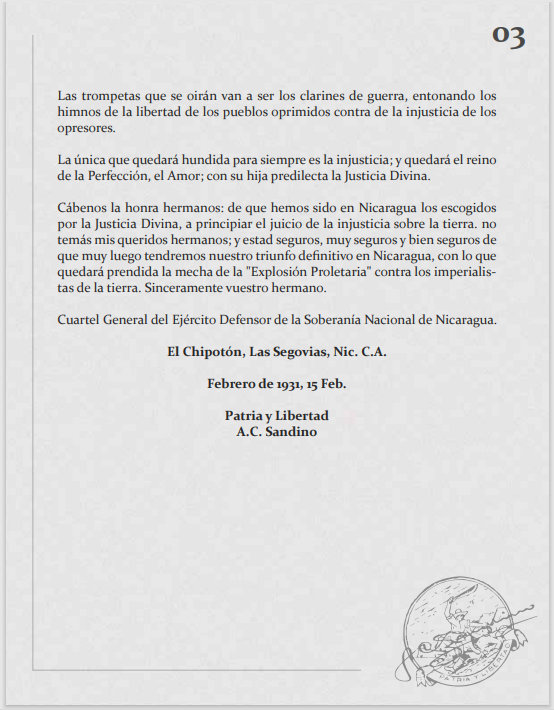 03

Las trompetas que se oirán van a ser los clarines de guerra, entonando los himnos de la libertad de los pueblos oprimidos contra de la injusticia de los opresores.

La única que quedará hundida para siempre es la injusticia; y quedará el reino de la Perfección, el Amor; con su hija predilecta la Justicia Divina.

Cábenos la honra hermanos: de que hemos sido en Nicaragua los escogidos por la Justicia Divina, a principiar el juicio de la injusticia sobre la tierra. no temás mis queridos hermanos; y estad seguros, muy seguros y bien seguros de que muy luego tendremos nuestro triunfo definitivo en Nicaragua, con lo que quedará prendida la mecha de la "Explosión Proletaria" contra los imperialistas de la tierra. Sinceramente vuestro hermano.

Cuartel General del Ejército Defensor de la Soberanía Nacional de Nicaragua.

El Chipotón, Las Segovias, Nic. C.A.

Febrero de 1931, 15 Feb.

Patria y Libertad
A.C. Sandino

PATRIA Y LIBERTAD